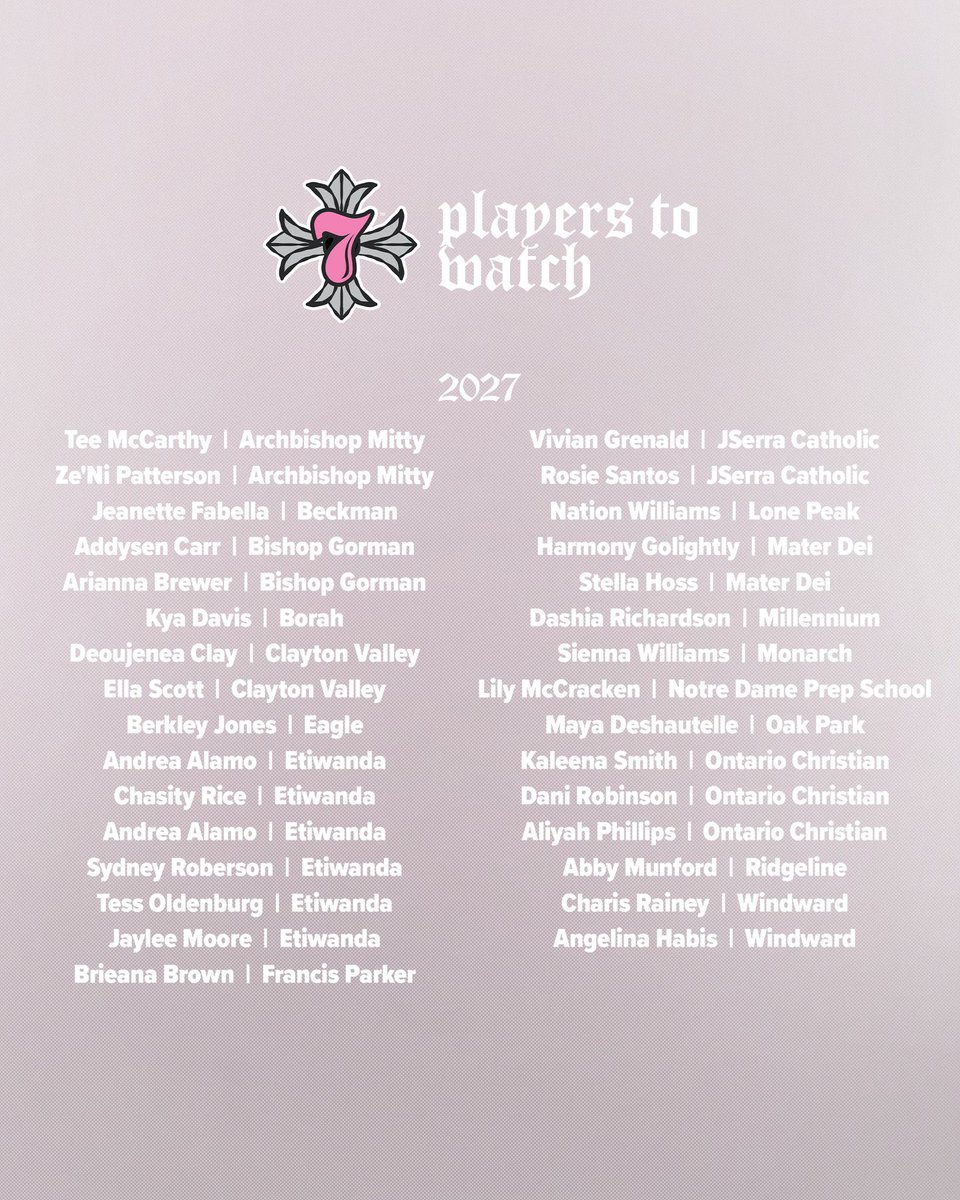 7

players to watch

2027

Tee McCarthy | Archbishop Mitty
Ze'Ni Patterson | Archbishop Mitty
Jeanette Fabella | Beckman
Addysen Carr | Bishop Gorman
Arianna Brewer | Bishop Gorman
Kya Davis | Borah
Deoujenea Clay | Clayton Valley
Ella Scott | Clayton Valley
Berkley Jones | Eagle
Andrea Alamo | Etiwanda
Chasity Rice | Etiwanda
Andrea Alamo | Etiwanda
Sydney Roberson | Etiwanda
Tess Oldenburg | Etiwanda
Jaylee Moore | Etiwanda
Brieana Brown | Francis Parker

Vivian Grenald | JSerra Catholic
Rosie Santos | JSerra Catholic
Nation Williams | Lone Peak
Harmony Golightly | Mater Dei
Stella Hoss | Mater Dei
Dashia Richardson | Millennium
Sienna Williams | Monarch
Lily McCracken | Notre Dame Prep School
Maya Deshautelle | Oak Park
Kaleena Smith | Ontario Christian
Dani Robinson | Ontario Christian
Aliyah Phillips | Ontario Christian
Abby Munford | Ridgeline
Charis Rainey | Windward
Angelina Habis | Windward